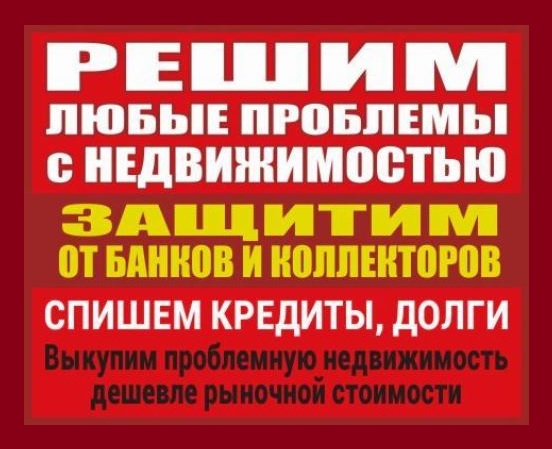 РЕШИМ
ЛЮБЫЕ ПРОБЛЕМЫ
с НЕДВИЖИМОСТЬЮ

ЗАЩИТИМ
ОТ БАНКОВ И КОЛЛЕКТОРОВ

СПИШЕМ КРЕДИТЫ, ДОЛГИ

Выкупим проблемную недвижимость дешевле рыночной стоимости